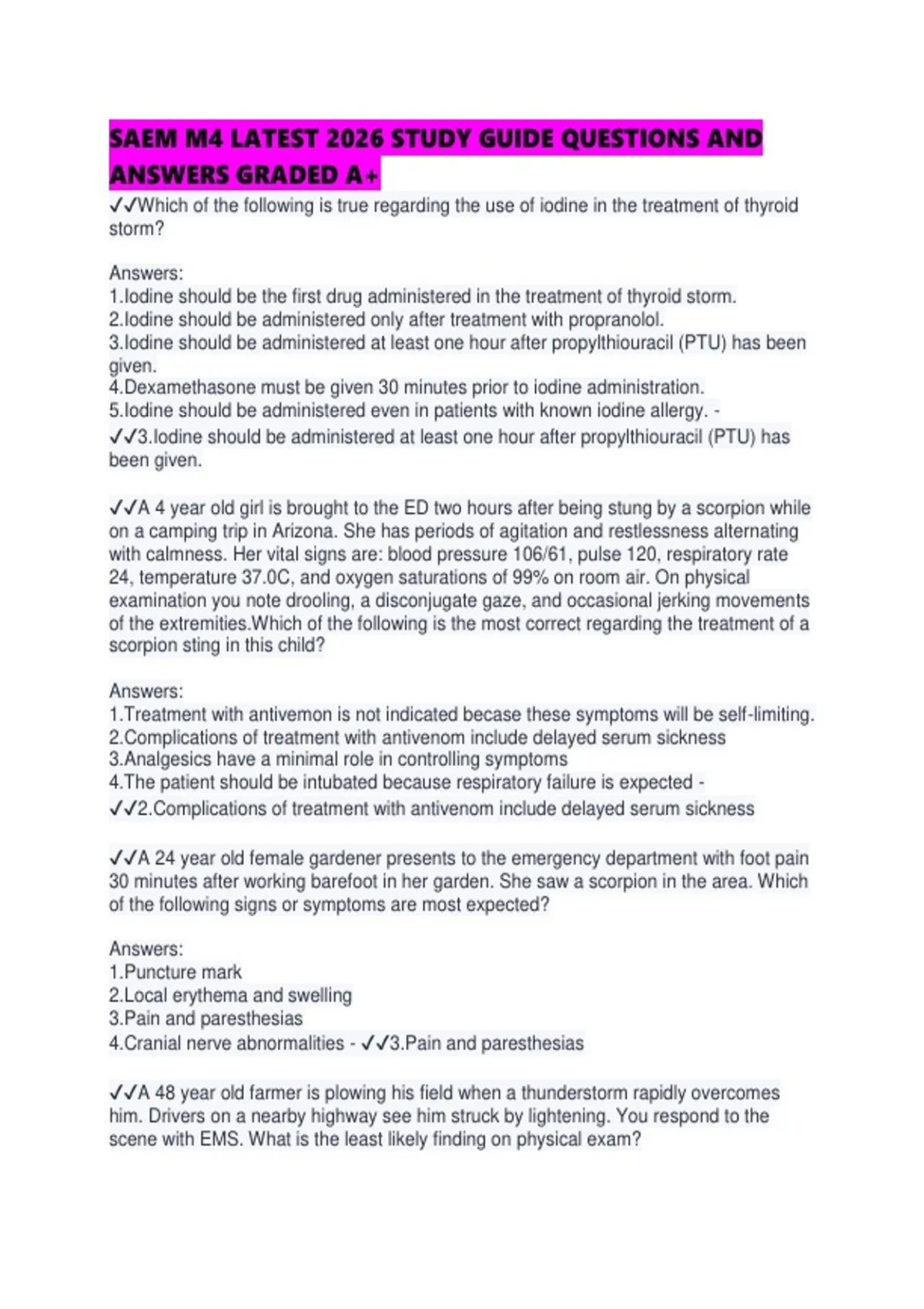 SAEM M4 LATEST 2026 STUDY GUIDE QUESTIONS AND ANSWERS GRADED A+

✓✓Which of the following is true regarding the use of iodine in the treatment of thyroid storm?

Answers:
1.Iodine should be the first drug administered in the treatment of thyroid storm.
2.Iodine should be administered only after treatment with propranolol.
3.Iodine should be administered at least one hour after propylthiouracil (PTU) has been given.
4.Dexamethasone must be given 30 minutes prior to iodine administration.
5.Iodine should be administered even in patients with known iodine allergy. - ✓✓3.Iodine should be administered at least one hour after propylthiouracil (PTU) has been given.

✓✓A 4 year old girl is brought to the ED two hours after being stung by a scorpion while on a camping trip in Arizona. She has periods of agitation and restlessness alternating with calmness. Her vital signs are: blood pressure 106/61, pulse 120, respiratory rate 24, temperature 37.0C, and oxygen saturations of 99% on room air. On physical examination you note drooling, a disconjugate gaze, and occasional jerking movements of the extremities.Which of the following is the most correct regarding the treatment of a scorpion sting in this child?

Answers:
1.Treatment with antivemon is not indicated becase these symptoms will be self-limiting.
2.Complications of treatment with antivenom include delayed serum sickness
3.Analgesics have a minimal role in controlling symptoms
4.The patient should be intubated because respiratory failure is expected - ✓✓2.Complications of treatment with antivenom include delayed serum sickness

✓✓A 24 year old female gardener presents to the emergency department with foot pain 30 minutes after working barefoot in her garden. She saw a scorpion in the area. Which of the following signs or symptoms are most expected?

Answers:
1.Puncture mark
2.Local erythema and swelling
3.Pain and paresthesias
4.Cranial nerve abnormalities - ✓✓3.Pain and paresthesias

✓✓A 48 year old farmer is plowing his field when a thunderstorm rapidly overcomes him. Drivers on a nearby highway see him struck by lightening. You respond to the scene with EMS. What is the least likely finding on physical exam?